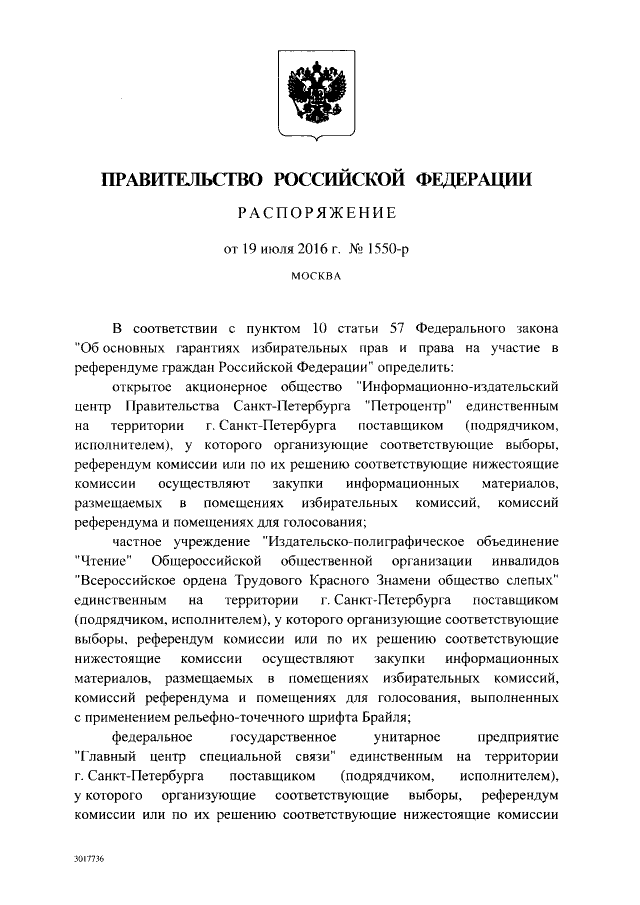 ПРАВИТЕЛЬСТВО РОССИЙСКОЙ ФЕДЕРАЦИИ

РАСПОРЯЖЕНИЕ

от 19 июля 2016 г. № 1550-р

МОСКВА

В соответствии с пунктом 10 статьи 57 Федерального закона "Об основных гарантиях избирательных прав и права на участие в референдуме граждан Российской Федерации" определить:

открытое акционерное общество "Информационно-издательский центр Правительства Санкт-Петербурга "Петроцентр" единственным на территории г. Санкт-Петербурга поставщиком (подрядчиком, исполнителем), у которого организующие соответствующие выборы, референдум комиссии или по их решению соответствующие нижестоящие комиссии осуществляют закупки информационных материалов, размещаемых в помещениях избирательных комиссий, комиссий референдума и помещениях для голосования;

частное учреждение "Издательско-полиграфическое объединение "Чтение" Общероссийской общественной организации инвалидов "Всероссийское ордена Трудового Красного Знамени общество слепых" единственным на территории г. Санкт-Петербурга поставщиком (подрядчиком, исполнителем), у которого организующие соответствующие выборы, референдум комиссии или по их решению соответствующие нижестоящие комиссии осуществляют закупки информационных материалов, размещаемых в помещениях избирательных комиссий, комиссий референдума и помещениях для голосования, выполненных с применением рельефно-точечного шрифта Брайля;

федеральное государственное унитарное предприятие "Главный центр специальной связи" единственным на территории г. Санкт-Петербурга поставщиком (подрядчиком, исполнителем), у которого организующие соответствующие выборы, референдум комиссии или по их решению соответствующие нижестоящие комиссии

3017736